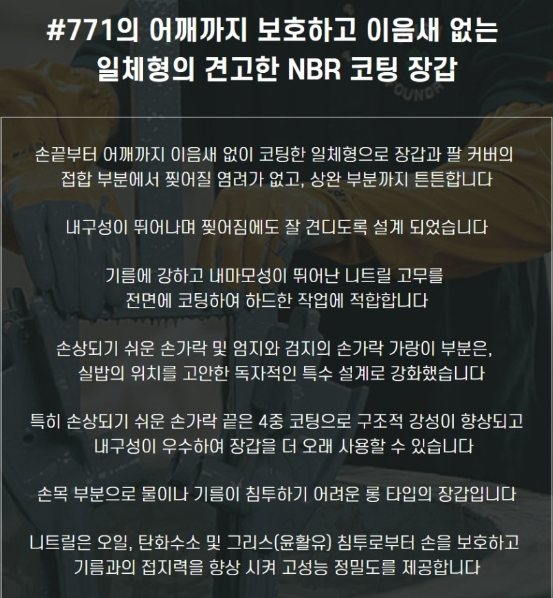 #771의 어깨까지 보호하고 이음새 없는
일체형의 견고한 NBR 코팅 장갑

손끝부터 어깨까지 이음새 없이 코팅한 일체형으로 장갑과 팔 커버의 접합 부분에서 찢어질 염려가 없고, 상완 부분까지 튼튼합니다

내구성이 뛰어나며 찢어짐에도 잘 견디도록 설계 되었습니다

기름에 강하고 내마모성이 뛰어난 니트릴 고무를 전면에 코팅하여 하드한 작업에 적합합니다

손상되기 쉬운 손가락 및 엄지와 검지의 손가락 가랑이 부분은, 실밥의 위치를 고안한 독자적인 특수 설계로 강화했습니다

특히 손상되기 쉬운 손가락 끝은 4중 코팅으로 구조적 강성이 향상되고 내구성이 우수하여 장갑을 더 오래 사용할 수 있습니다

손목 부분으로 물이나 기름이 침투하기 어려운 롱 타입의 장갑입니다

니트릴은 오일, 탄화수소 및 그리스(윤활유) 침투로부터 손을 보호하고 기름과의 접지력을 향상 시켜 고성능 정밀도를 제공합니다